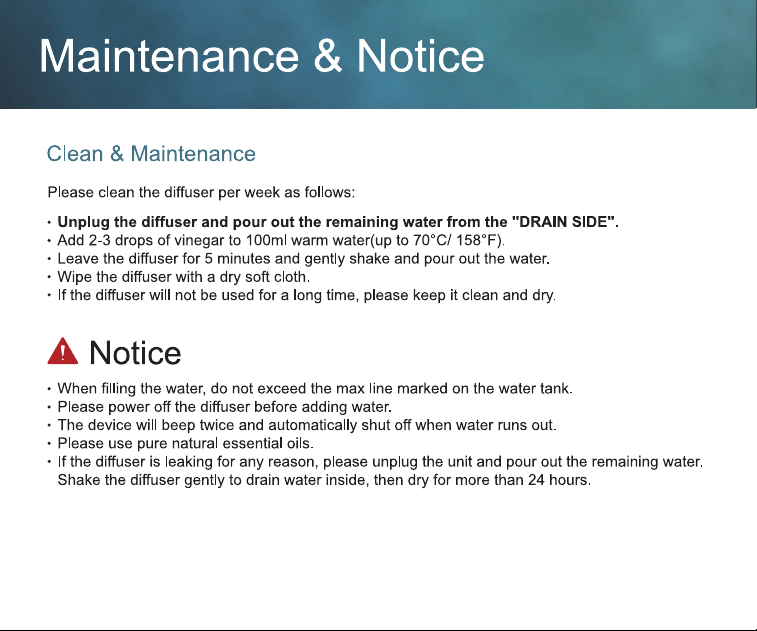 Maintenance & Notice

Clean & Maintenance

Please clean the diffuser per week as follows:

• Unplug the diffuser and pour out the remaining water from the "DRAIN SIDE".
• Add 2-3 drops of vinegar to 100ml warm water(up to 70°C/ 158°F).
• Leave the diffuser for 5 minutes and gently shake and pour out the water.
• Wipe the diffuser with a dry soft cloth.
• If the diffuser will not be used for a long time, please keep it clean and dry.

Notice

• When filling the water, do not exceed the max line marked on the water tank.
• Please power off the diffuser before adding water.
• The device will beep twice and automatically shut off when water runs out.
• Please use pure natural essential oils.
• If the diffuser is leaking for any reason, please unplug the unit and pour out the remaining water. Shake the diffuser gently to drain water inside, then dry for more than 24 hours.